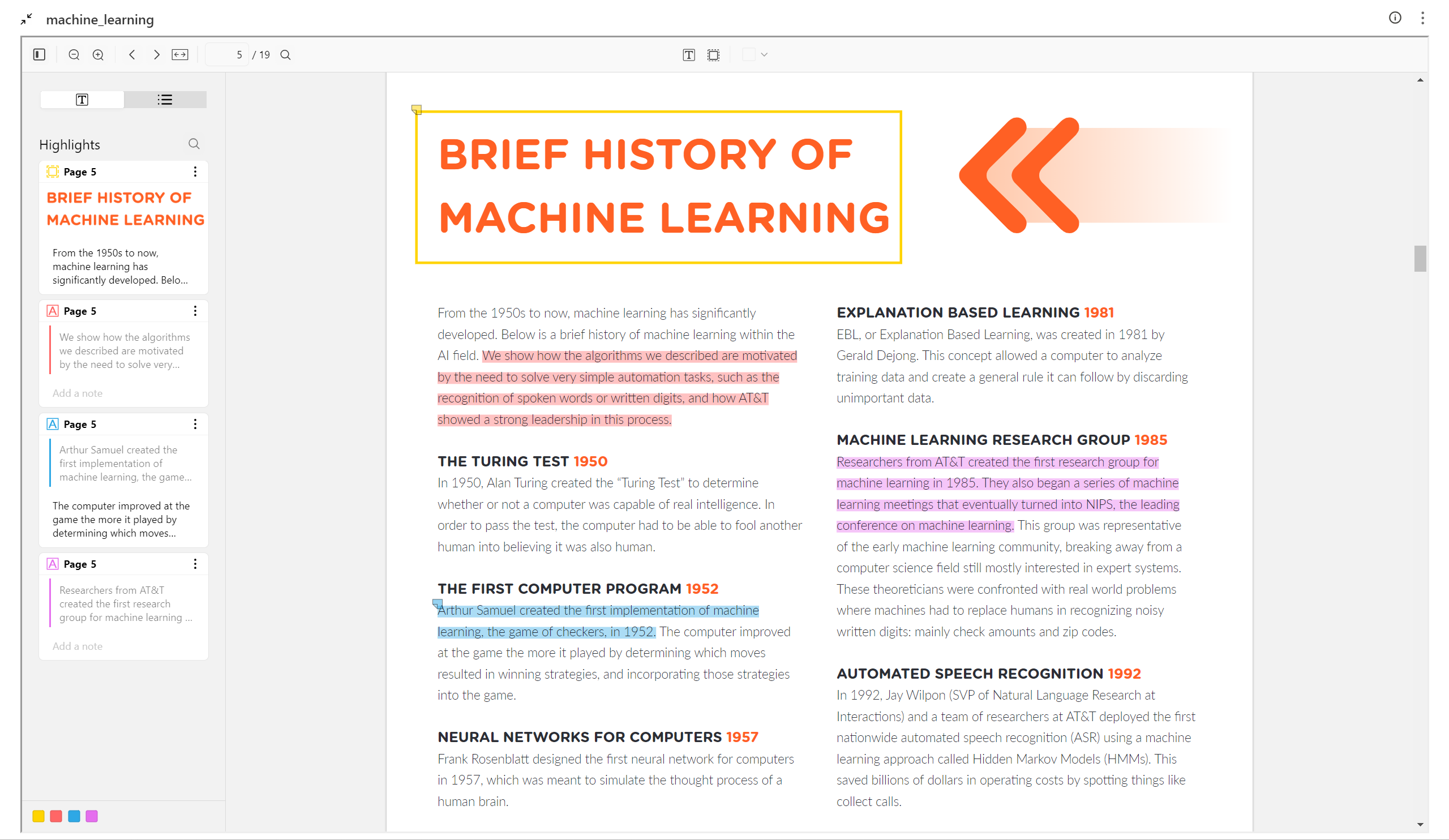 machine_learning

5 / 19

Highlights

Page 5

BRIEF HISTORY OF MACHINE LEARNING

From the 1950s to now, machine learning has significantly developed. Belo...

Page 5

We show how the algorithms we described are motivated by the need to solve very...

Add a note

Page 5

Arthur Samuel created the first implementation of machine learning, the game...

The computer improved at the game the more it played by determining which moves...

Page 5

Researchers from AT&T created the first research group for machine learning ...

Add a note

BRIEF HISTORY OF MACHINE LEARNING

From the 1950s to now, machine learning has significantly developed. Below is a brief history of machine learning within the AI field. We show how the algorithms we described are motivated by the need to solve very simple automation tasks, such as the recognition of spoken words or written digits, and how AT&T showed a strong leadership in this process.

THE TURING TEST 1950

In 1950, Alan Turing created the "Turing Test" to determine whether or not a computer was capable of real intelligence. In order to pass the test, the computer had to be able to fool another human into believing it was also human.

THE FIRST COMPUTER PROGRAM 1952

Arthur Samuel created the first implementation of machine learning, the game of checkers, in 1952. The computer improved at the game the more it played by determining which moves resulted in winning strategies, and incorporating those strategies into the game.

NEURAL NETWORKS FOR COMPUTERS 1957

Frank Rosenblatt designed the first neural network for computers in 1957, which was meant to simulate the thought process of a human brain.

EXPLANATION BASED LEARNING 1981

EBL, or Explanation Based Learning, was created in 1981 by Gerald Dejong. This concept allowed a computer to analyze training data and create a general rule it can follow by discarding unimportant data.

MACHINE LEARNING RESEARCH GROUP 1985

Researchers from AT&T created the first research group for machine learning in 1985. They also began a series of machine learning meetings that eventually turned into NIPS, the leading conference on machine learning. This group was representative of the early machine learning community, breaking away from a computer science field still mostly interested in expert systems. These theoreticians were confronted with real world problems where machines had to replace humans in recognizing noisy written digits: mainly check amounts and zip codes.

AUTOMATED SPEECH RECOGNITION 1992

In 1992, Jay Wilpon (SVP of Natural Language Research at Interactions) and a team of researchers at AT&T deployed the first nationwide automated speech recognition (ASR) using a machine learning approach called Hidden Markov Models (HMMs). This saved billions of dollars in operating costs by spotting things like collect calls.